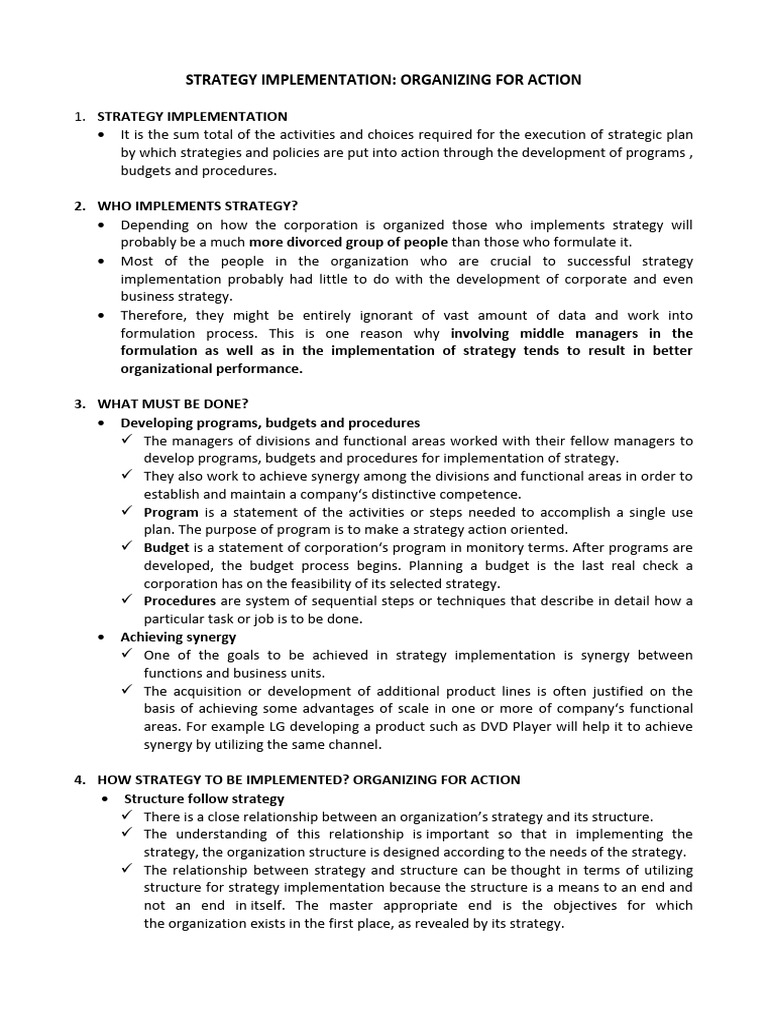 STRATEGY IMPLEMENTATION: ORGANIZING FOR ACTION

1. STRATEGY IMPLEMENTATION
• It is the sum total of the activities and choices required for the execution of strategic plan by which strategies and policies are put into action through the development of programs , budgets and procedures.

2. WHO IMPLEMENTS STRATEGY?
• Depending on how the corporation is organized those who implements strategy will probably be a much more divorced group of people than those who formulate it.
• Most of the people in the organization who are crucial to successful strategy implementation probably had little to do with the development of corporate and even business strategy.
• Therefore, they might be entirely ignorant of vast amount of data and work into formulation process. This is one reason why involving middle managers in the formulation as well as in the implementation of strategy tends to result in better organizational performance.

3. WHAT MUST BE DONE?
• Developing programs, budgets and procedures
✓ The managers of divisions and functional areas worked with their fellow managers to develop programs, budgets and procedures for implementation of strategy.
✓ They also work to achieve synergy among the divisions and functional areas in order to establish and maintain a company's distinctive competence.
✓ Program is a statement of the activities or steps needed to accomplish a single use plan. The purpose of program is to make a strategy action oriented.
✓ Budget is a statement of corporation's program in monitory terms. After programs are developed, the budget process begins. Planning a budget is the last real check a corporation has on the feasibility of its selected strategy.
✓ Procedures are system of sequential steps or techniques that describe in detail how a particular task or job is to be done.
• Achieving synergy
✓ One of the goals to be achieved in strategy implementation is synergy between functions and business units.
✓ The acquisition or development of additional product lines is often justified on the basis of achieving some advantages of scale in one or more of company's functional areas. For example LG developing a product such as DVD Player will help it to achieve synergy by utilizing the same channel.

4. HOW STRATEGY TO BE IMPLEMENTED? ORGANIZING FOR ACTION
• Structure follow strategy
✓ There is a close relationship between an organization's strategy and its structure.
✓ The understanding of this relationship is important so that in implementing the strategy, the organization structure is designed according to the needs of the strategy.
✓ The relationship between strategy and structure can be thought in terms of utilizing structure for strategy implementation because the structure is a means to an end and not an end in itself. The master appropriate end is the objectives for which the organization exists in the first place, as revealed by its strategy.